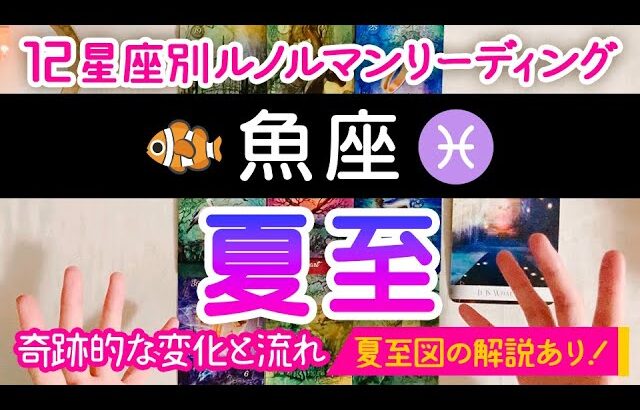 12星座別ルノルマンリーディング

魚座 ♓

夏至

奇跡的な変化と流れ

夏至図の解説あり！